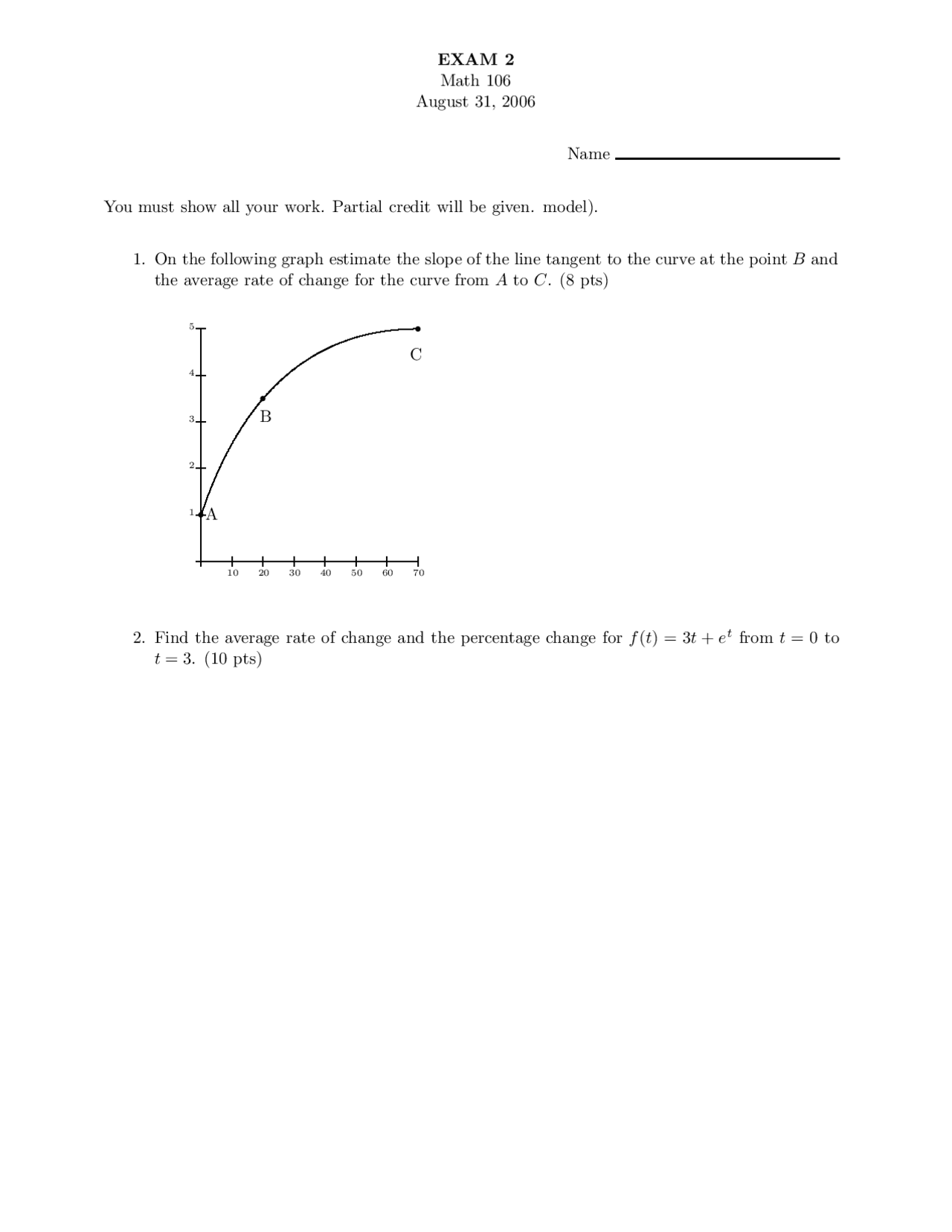 EXAM 2
Math 106
August 31, 2006

Name

You must show all your work. Partial credit will be given. model).

1. On the following graph estimate the slope of the line tangent to the curve at the point $B$ and the average rate of change for the curve from $A$ to $C$. (8 pts)

5
4
3
2
1
C
B
A
10 20 30 40 50 60 70

2. Find the average rate of change and the percentage change for $f(t) = 3t + e^t$ from $t = 0$ to $t = 3$. (10 pts)